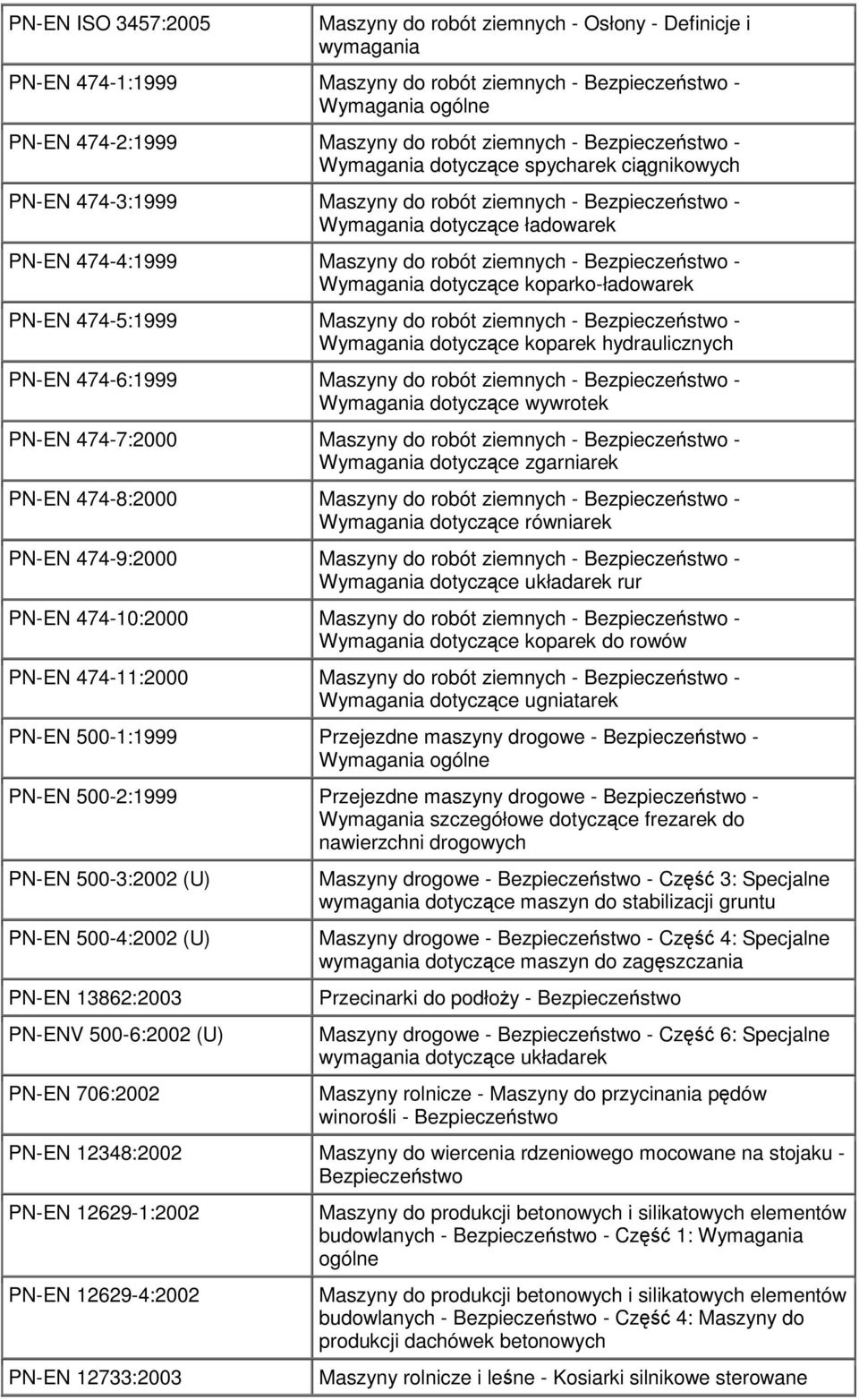 | | |
|---|---|
| PN-EN ISO 3457:2005 | Maszyny do robót ziemnych - Osłony - Definicje i wymagania |
| PN-EN 474-1:1999 | Maszyny do robót ziemnych - Bezpieczeństwo - Wymagania ogólne |
| PN-EN 474-2:1999 | Maszyny do robót ziemnych - Bezpieczeństwo - Wymagania dotyczące spycharek ciągnikowych |
| PN-EN 474-3:1999 | Maszyny do robót ziemnych - Bezpieczeństwo - Wymagania dotyczące ładowarek |
| PN-EN 474-4:1999 | Maszyny do robót ziemnych - Bezpieczeństwo - Wymagania dotyczące koparko-ładowarek |
| PN-EN 474-5:1999 | Maszyny do robót ziemnych - Bezpieczeństwo - Wymagania dotyczące koparek hydraulicznych |
| PN-EN 474-6:1999 | Maszyny do robót ziemnych - Bezpieczeństwo - Wymagania dotyczące wywrotek |
| PN-EN 474-7:2000 | Maszyny do robót ziemnych - Bezpieczeństwo - Wymagania dotyczące zgarniarek |
| PN-EN 474-8:2000 | Maszyny do robót ziemnych - Bezpieczeństwo - Wymagania dotyczące równiarek |
| PN-EN 474-9:2000 | Maszyny do robót ziemnych - Bezpieczeństwo - Wymagania dotyczące układarek rur |
| PN-EN 474-10:2000 | Maszyny do robót ziemnych - Bezpieczeństwo - Wymagania dotyczące koparek do rowów |
| PN-EN 474-11:2000 | Maszyny do robót ziemnych - Bezpieczeństwo - Wymagania dotyczące ugniatarek |
| PN-EN 500-1:1999 | Przejezdne maszyny drogowe - Bezpieczeństwo - Wymagania ogólne |
| PN-EN 500-2:1999 | Przejezdne maszyny drogowe - Bezpieczeństwo - Wymagania szczegółowe dotyczące frezarek do nawierzchni drogowych |
| PN-EN 500-3:2002 (U) | Maszyny drogowe - Bezpieczeństwo - Część 3: Specjalne wymagania dotyczące maszyn do stabilizacji gruntu |
| PN-EN 500-4:2002 (U) | Maszyny drogowe - Bezpieczeństwo - Część 4: Specjalne wymagania dotyczące maszyn do zagęszczania |
| PN-EN 13862:2003 | Przecinarki do podłoży - Bezpieczeństwo |
| PN-ENV 500-6:2002 (U) | Maszyny drogowe - Bezpieczeństwo - Część 6: Specjalne wymagania dotyczące układarek |
| PN-EN 706:2002 | Maszyny rolnicze - Maszyny do przycinania pędów winorośli - Bezpieczeństwo |
| PN-EN 12348:2002 | Maszyny do wiercenia rdzeniowego mocowane na stojaku - Bezpieczeństwo |
| PN-EN 12629-1:2002 | Maszyny do produkcji betonowych i silikatowych elementów budowlanych - Bezpieczeństwo - Część 1: Wymagania ogólne |
| PN-EN 12629-4:2002 | Maszyny do produkcji betonowych i silikatowych elementów budowlanych - Bezpieczeństwo - Część 4: Maszyny do produkcji dachówek betonowych |
| PN-EN 12733:2003 | Maszyny rolnicze i leśne - Kosiarki silnikowe sterowane |